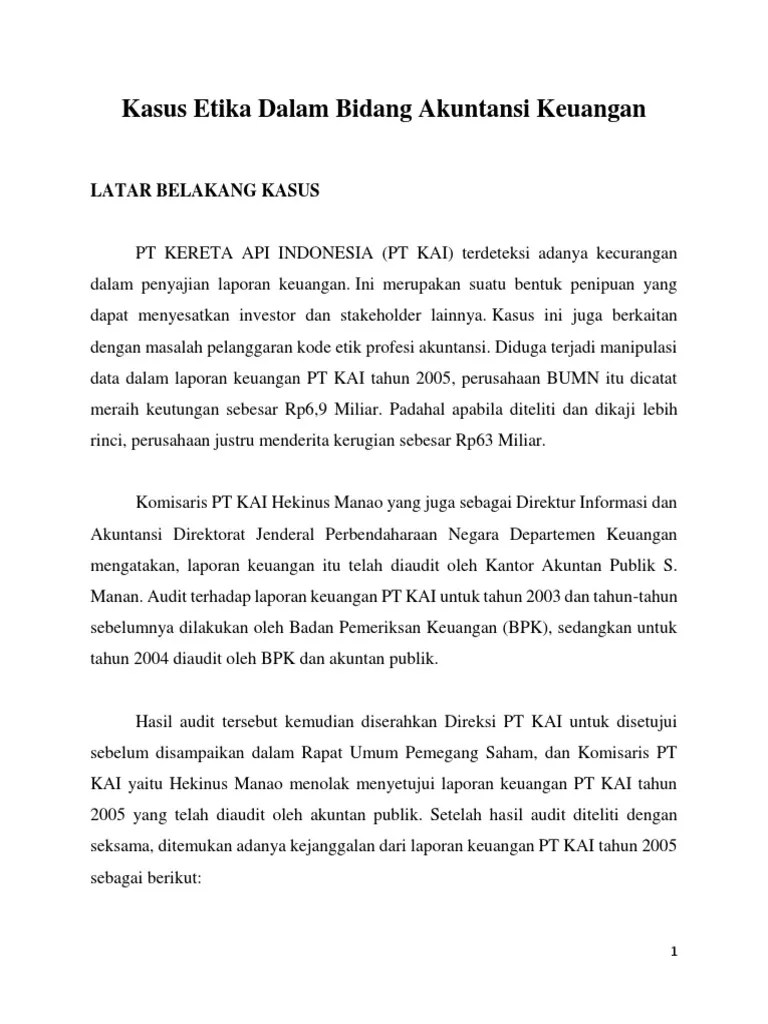 Kasus Etika Dalam Bidang Akuntansi Keuangan

LATAR BELAKANG KASUS

PT KERETA API INDONESIA (PT KAI) terdeteksi adanya kecurangan dalam penyajian laporan keuangan. Ini merupakan suatu bentuk penipuan yang dapat menyesatkan investor dan stakeholder lainnya. Kasus ini juga berkaitan dengan masalah pelanggaran kode etik profesi akuntansi. Diduga terjadi manipulasi data dalam laporan keuangan PT KAI tahun 2005, perusahaan BUMN itu dicatat meraih keutungan sebesar Rp6,9 Miliar. Padahal apabila diteliti dan dikaji lebih rinci, perusahaan justru menderita kerugian sebesar Rp63 Miliar.

Komisaris PT KAI Hekinus Manao yang juga sebagai Direktur Informasi dan Akuntansi Direktorat Jenderal Perbendaharaan Negara Departemen Keuangan mengatakan, laporan keuangan itu telah diaudit oleh Kantor Akuntan Publik S. Manan. Audit terhadap laporan keuangan PT KAI untuk tahun 2003 dan tahun-tahun sebelumnya dilakukan oleh Badan Pemeriksan Keuangan (BPK), sedangkan untuk tahun 2004 diaudit oleh BPK dan akuntan publik.

Hasil audit tersebut kemudian diserahkan Direksi PT KAI untuk disetujui sebelum disampaikan dalam Rapat Umum Pemegang Saham, dan Komisaris PT KAI yaitu Hekinus Manao menolak menyetujui laporan keuangan PT KAI tahun 2005 yang telah diaudit oleh akuntan publik. Setelah hasil audit diteliti dengan seksama, ditemukan adanya kejanggalan dari laporan keuangan PT KAI tahun 2005 sebagai berikut:

1